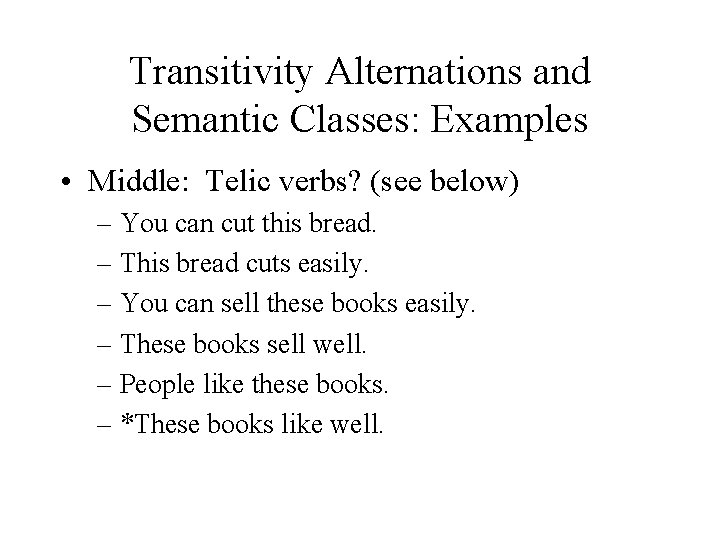 Transitivity Alternations and Semantic Classes: Examples

• Middle: Telic verbs? (see below)
– You can cut this bread.
– This bread cuts easily.
– You can sell these books easily.
– These books sell well.
– People like these books.
– *These books like well.